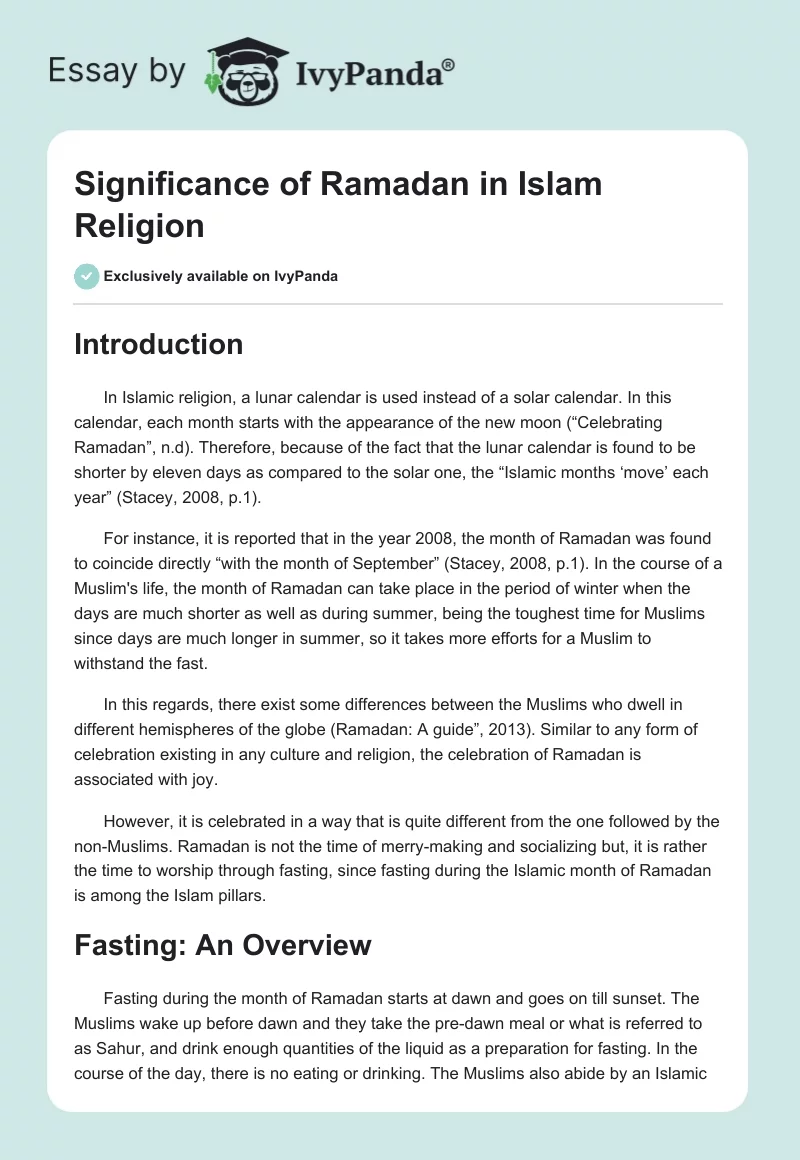 Essay by IvyPanda®

Significance of Ramadan in Islam Religion

Exclusively available on IvyPanda

Introduction

In Islamic religion, a lunar calendar is used instead of a solar calendar. In this calendar, each month starts with the appearance of the new moon (“Celebrating Ramadan”, n.d). Therefore, because of the fact that the lunar calendar is found to be shorter by eleven days as compared to the solar one, the “Islamic months ‘move’ each year” (Stacey, 2008, p.1).

For instance, it is reported that in the year 2008, the month of Ramadan was found to coincide directly “with the month of September” (Stacey, 2008, p.1). In the course of a Muslim's life, the month of Ramadan can take place in the period of winter when the days are much shorter as well as during summer, being the toughest time for Muslims since days are much longer in summer, so it takes more efforts for a Muslim to withstand the fast.

In this regards, there exist some differences between the Muslims who dwell in different hemispheres of the globe (Ramadan: A guide”, 2013). Similar to any form of celebration existing in any culture and religion, the celebration of Ramadan is associated with joy.

However, it is celebrated in a way that is quite different from the one followed by the non-Muslims. Ramadan is not the time of merry-making and socializing but, it is rather the time to worship through fasting, since fasting during the Islamic month of Ramadan is among the Islam pillars.

Fasting: An Overview

Fasting during the month of Ramadan starts at dawn and goes on till sunset. The Muslims wake up before dawn and they take the pre-dawn meal or what is referred to as Sahur, and drink enough quantities of the liquid as a preparation for fasting. In the course of the day, there is no eating or drinking. The Muslims also abide by an Islamic